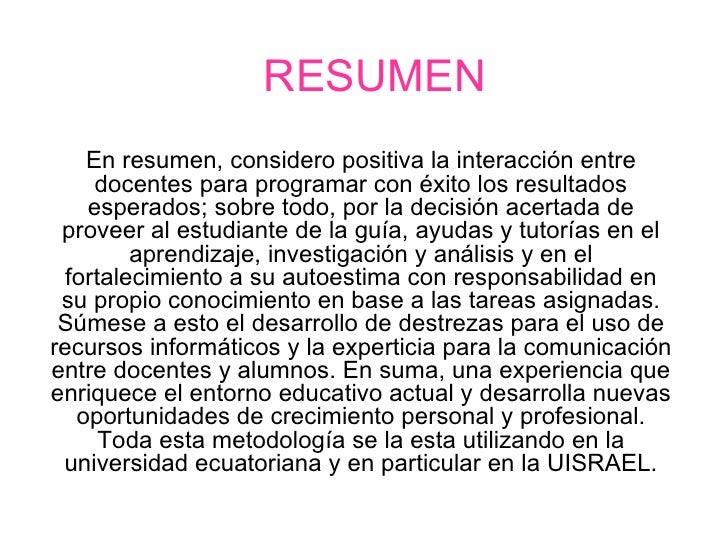 RESUMEN

En resumen, considero positiva la interacción entre docentes para programar con éxito los resultados esperados; sobre todo, por la decisión acertada de proveer al estudiante de la guía, ayudas y tutorías en el aprendizaje, investigación y análisis y en el fortalecimiento a su autoestima con responsabilidad en su propio conocimiento en base a las tareas asignadas. Súmese a esto el desarrollo de destrezas para el uso de recursos informáticos y la experticia para la comunicación entre docentes y alumnos. En suma, una experiencia que enriquece el entorno educativo actual y desarrolla nuevas oportunidades de crecimiento personal y profesional. Toda esta metodología se la esta utilizando en la universidad ecuatoriana y en particular en la UISRAEL.